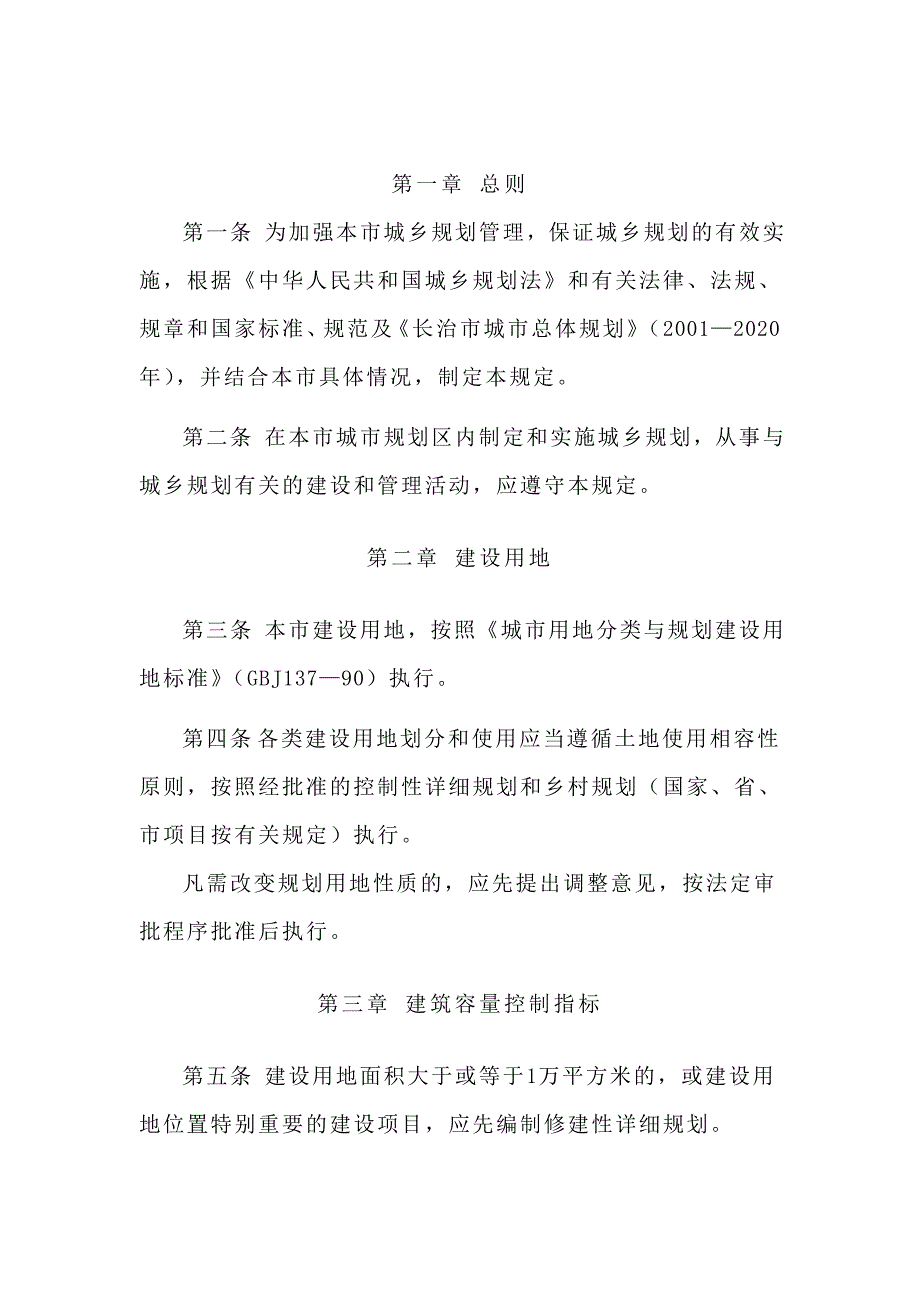 第一章 总则

第一条 为加强本市城乡规划管理，保证城乡规划的有效实施，根据《中华人民共和国城乡规划法》和有关法律、法规、规章和国家标准、规范及《长治市城市总体规划》（2001—2020年），并结合本市具体情况，制定本规定。

第二条 在本市城市规划区内制定和实施城乡规划，从事与城乡规划有关的建设和管理活动，应遵守本规定。

第二章 建设用地

第三条 本市建设用地，按照《城市用地分类与规划建设用地标准》（GBJ137—90）执行。

第四条 各类建设用地划分和使用应当遵循土地使用相容性原则，按照经批准的控制性详细规划和乡村规划（国家、省、市项目按有关规定）执行。

凡需改变规划用地性质的，应先提出调整意见，按法定审批程序批准后执行。

第三章 建筑容量控制指标

第五条 建设用地面积大于或等于1万平方米的，或建设用地位置特别重要的建设项目，应先编制修建性详细规划。